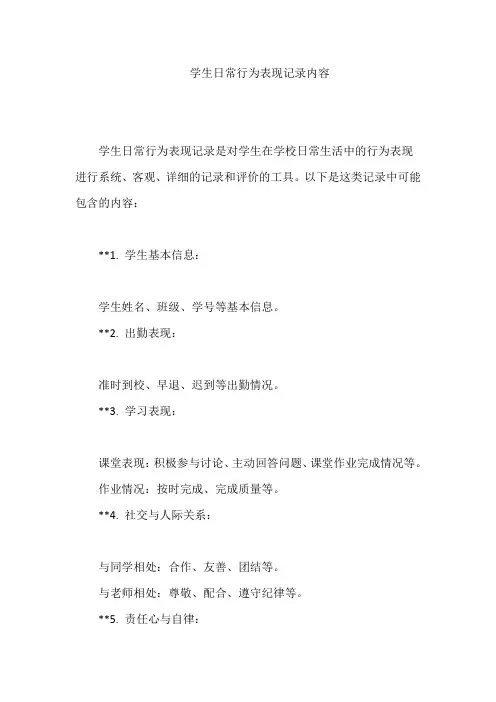 学生日常行为表现记录内容

学生日常行为表现记录是对学生在学校日常生活中的行为表现进行系统、客观、详细的记录和评价的工具。以下是这类记录中可能包含的内容：

**1. 学生基本信息：

学生姓名、班级、学号等基本信息。

**2. 出勤表现：

准时到校、早退、迟到等出勤情况。

**3. 学习表现：

课堂表现：积极参与讨论、主动回答问题、课堂作业完成情况等。

作业情况：按时完成、完成质量等。

**4. 社交与人际关系：

与同学相处：合作、友善、团结等。

与老师相处：尊敬、配合、遵守纪律等。

**5. 责任心与自律：